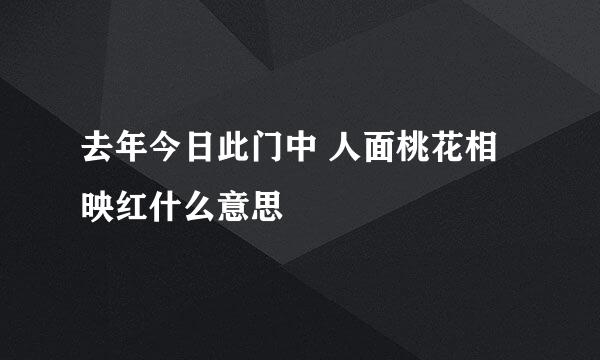 去年今日此门中 人面桃花相映红什么意思